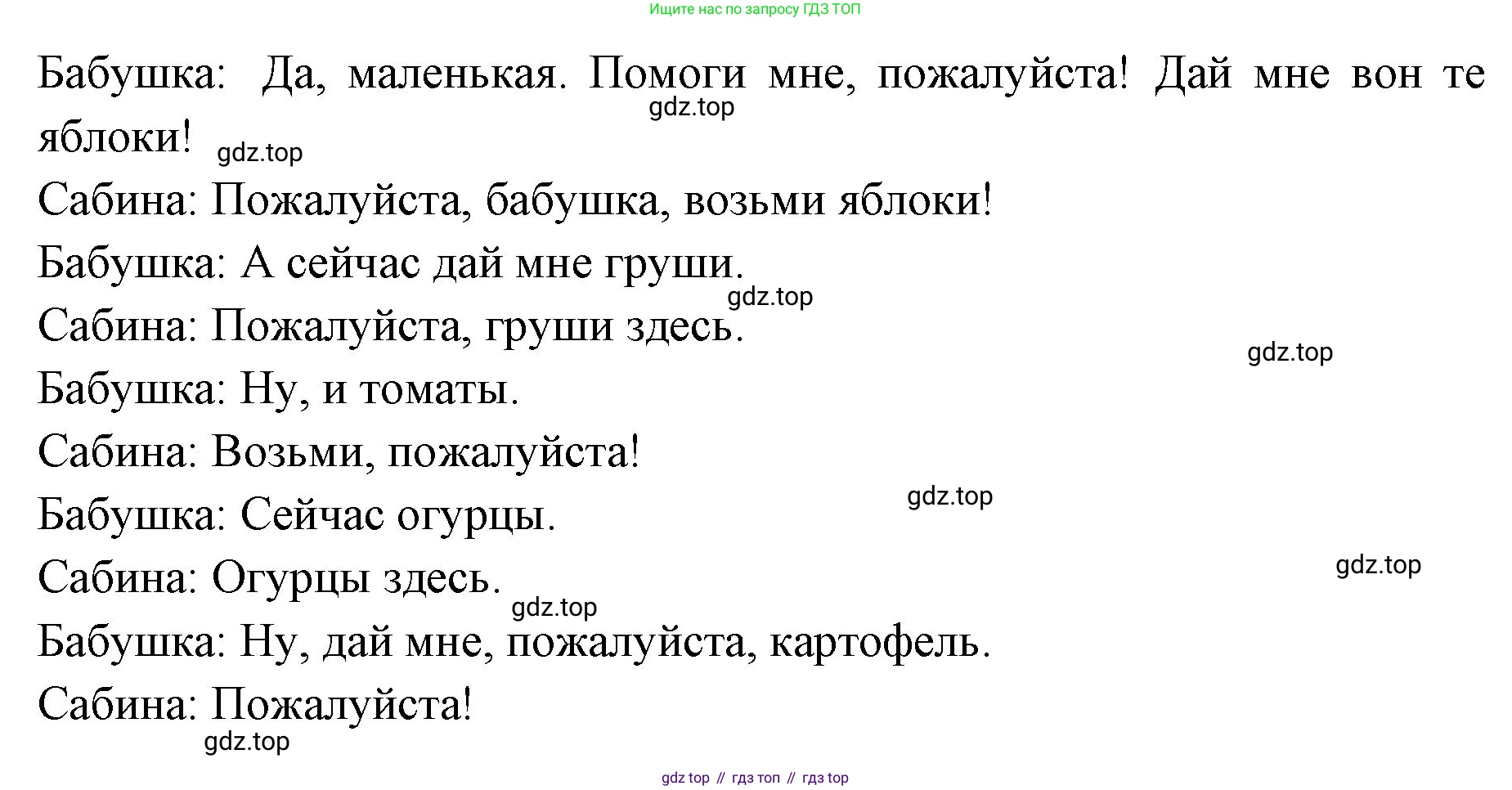 Ищите нас по запросу ГДЗ ТОП

Бабушка: Да, маленькая. Помоги мне, пожалуйста! Дай мне вон те яблоки!

Сабина: Пожалуйста, бабушка, возьми яблоки!

Бабушка: А сейчас дай мне груши.

Сабина: Пожалуйста, груши здесь.

Бабушка: Ну, и томаты.

Сабина: Возьми, пожалуйста!

Бабушка: Сейчас огурцы.

Сабина: Огурцы здесь.

Бабушка: Ну, дай мне, пожалуйста, картофель.

Сабина: Пожалуйста!

gdz top // гдз топ // гдз top

gdz.top